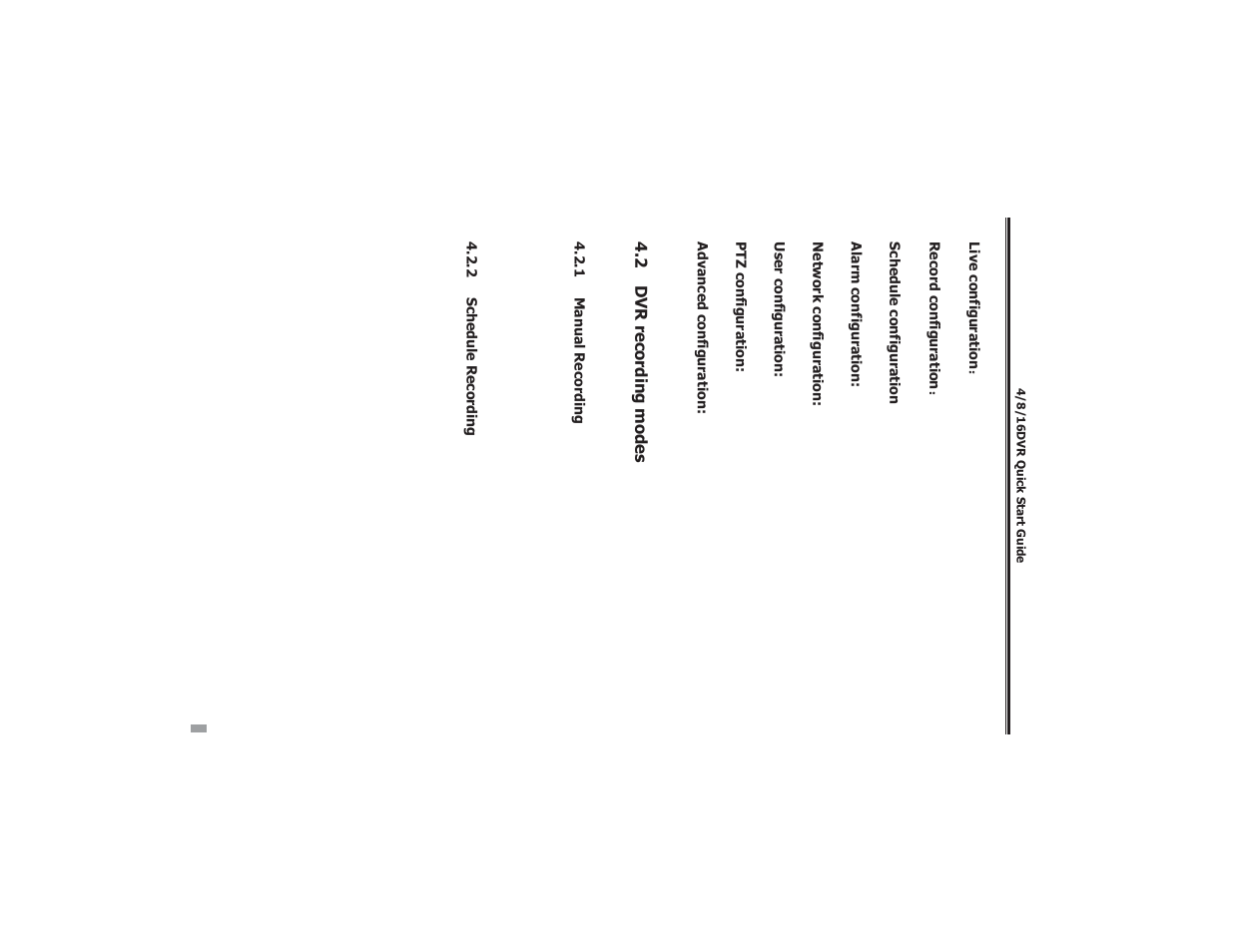 4/8/16DVR Quick Start Guide

Live configuration:

Record configuration:

Schedule configuration

Alarm configuration:

Network configuration:

User configuration:

PTZ configuration:

Advanced configuration:

4.2 DVR recording modes

4.2.1 Manual Recording

4.2.2 Schedule Recording